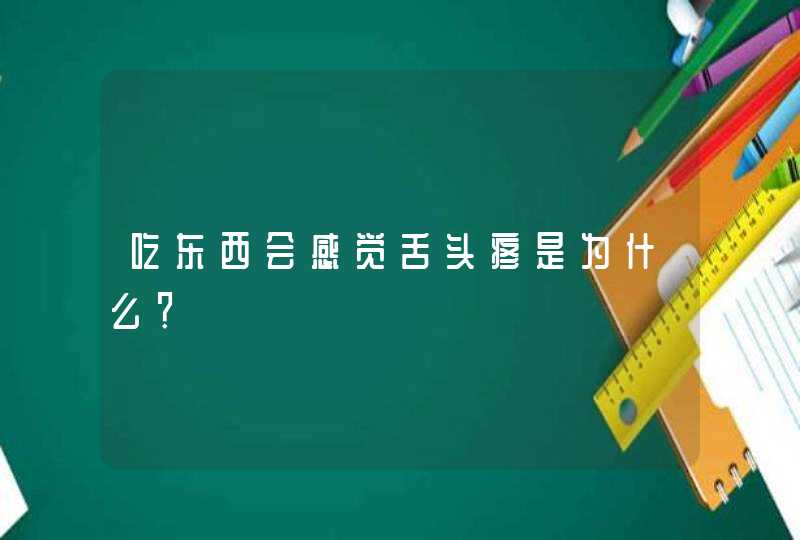 吃东西会感觉舌头疼是为什么？